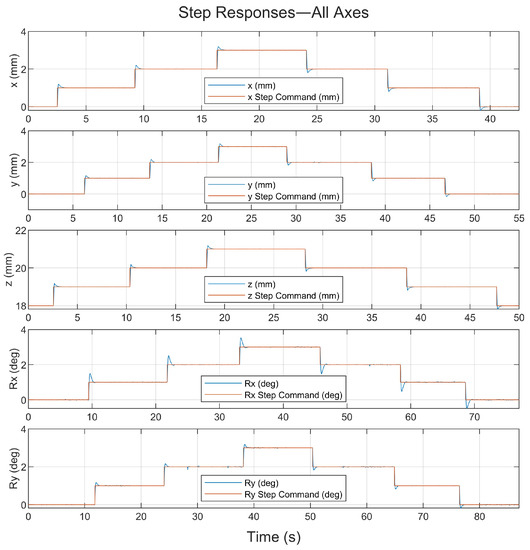 Step Responses—All Axes

x (mm)
4
2
0
x (mm)
x Step Command (mm)
0 5 10 15 20 25 30 35 40

y (mm)
4
2
0
y (mm)
y Step Command (mm)
0 5 10 15 20 25 30 35 40 45 50 55

z (mm)
22
20
18
z (mm)
z Step Command (mm)
0 5 10 15 20 25 30 35 40 45 50

Rx (deg)
4
2
0
Rx (deg)
Rx Step Command (deg)
0 10 20 30 40 50 60 70

Ry (deg)
4
2
0
Ry (deg)
Ry Step Command (deg)
0 10 20 30 40 50 60 70 80

Time (s)